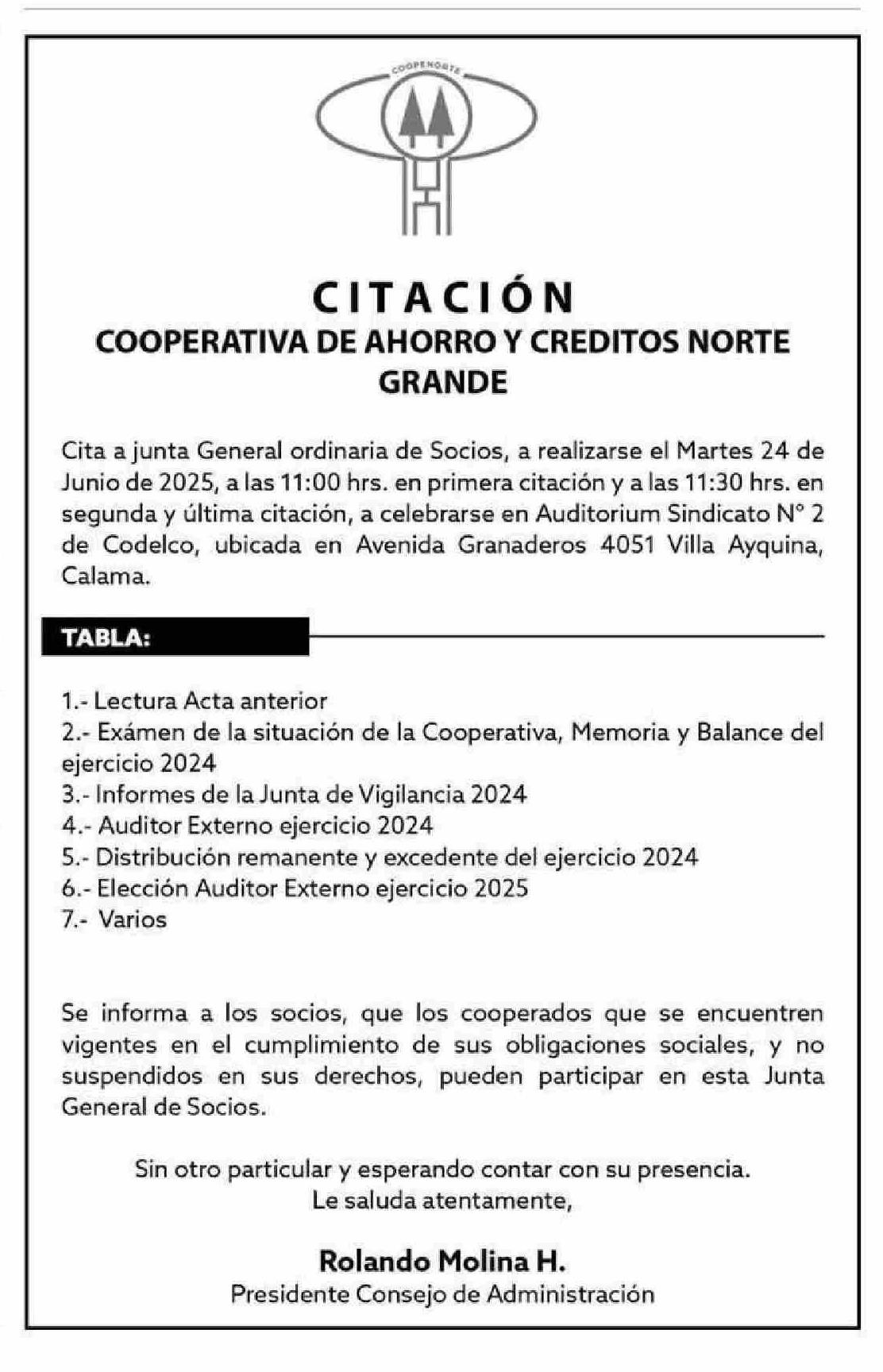 COOPENORTE

CITACIÓN
COOPERATIVA DE AHORRO Y CREDITOS NORTE GRANDE

Cita a junta General ordinaria de Socios, a realizarse el Martes 24 de Junio de 2025, a las 11:00 hrs. en primera citación y a las 11:30 hrs. en segunda y última citación, a celebrarse en Auditorium Sindicato N° 2 de Codelco, ubicada en Avenida Granaderos 4051 Villa Ayquina, Calama.

TABLA:

1.- Lectura Acta anterior
2.- Exámen de la situación de la Cooperativa, Memoria y Balance del ejercicio 2024
3.- Informes de la Junta de Vigilancia 2024
4.- Auditor Externo ejercicio 2024
5.- Distribución remanente y excedente del ejercicio 2024
6.- Elección Auditor Externo ejercicio 2025
7.- Varios

Se informa a los socios, que los cooperados que se encuentren vigentes en el cumplimiento de sus obligaciones sociales, y no suspendidos en sus derechos, pueden participar en esta Junta General de Socios.

Sin otro particular y esperando contar con su presencia.
Le saluda atentamente,

Rolando Molina H.
Presidente Consejo de Administración